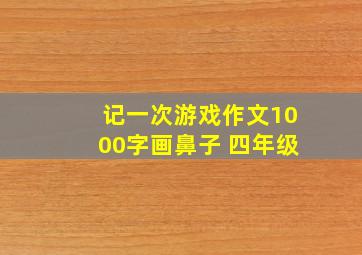 记一次游戏作文1000字画鼻子 四年级